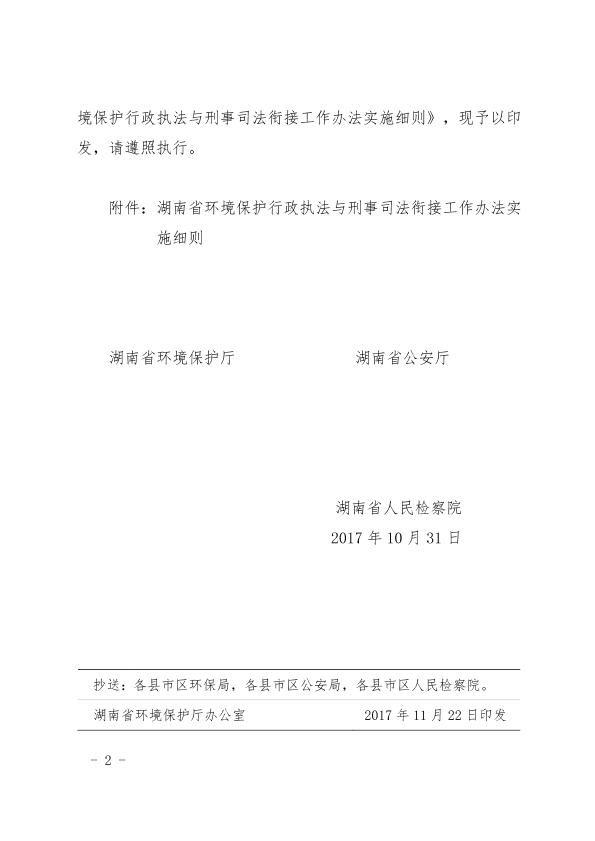 境保护行政执法与刑事司法衔接工作办法实施细则》，现予以印发，请遵照执行。

附件：湖南省环境保护行政执法与刑事司法衔接工作办法实施细则

湖南省环境保护厅

湖南省公安厅

湖南省人民检察院

2017 年 10 月 31 日

抄送：各县市区环保局，各县市区公安局，各县市区人民检察院。

湖南省环境保护厅办公室

2017 年 11 月 22 日印发

－ 2 －